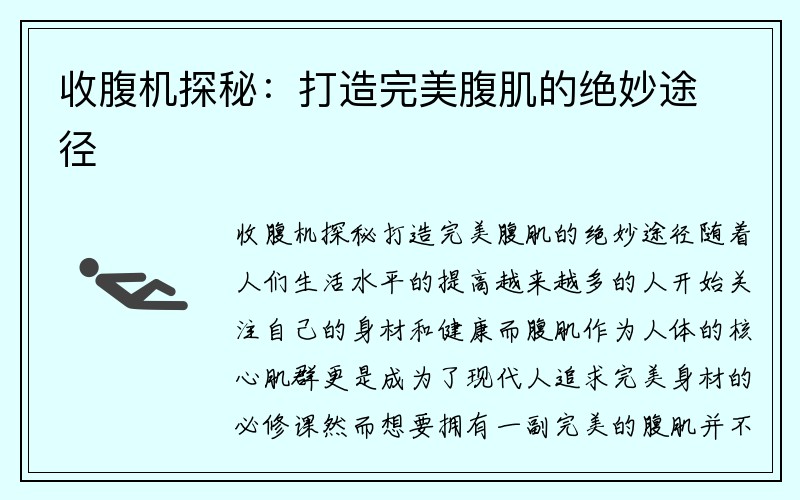 收腹机探秘：打造完美腹肌的绝妙途径

收腹机探秘打造完美腹肌的绝妙途径随着人们生活水平的提高越来越多的人开始关注自己的身材和健康而腹肌作为人体的核心肌群更是成为了现代人追求完美身材的必修课然而想要拥有一副完美的腹肌并不